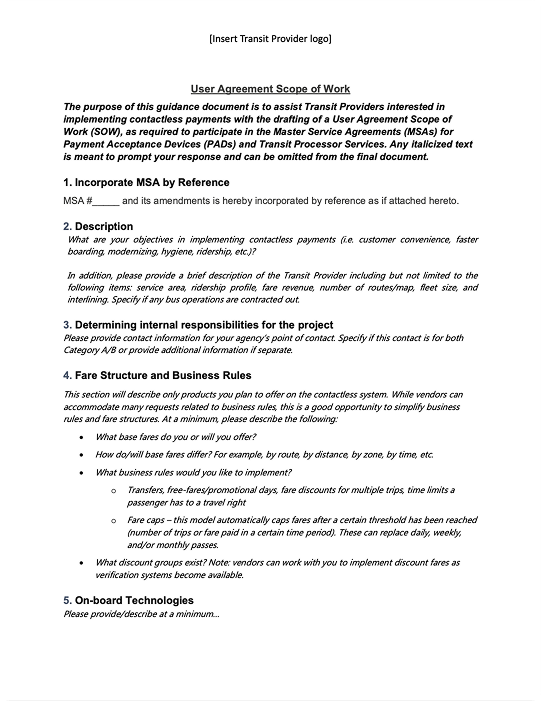 [Insert Transit Provider logo]

User Agreement Scope of Work

The purpose of this guidance document is to assist Transit Providers interested in implementing contactless payments with the drafting of a User Agreement Scope of Work (SOW), as required to participate in the Master Service Agreements (MSAs) for Payment Acceptance Devices (PADs) and Transit Processor Services. Any italicized text is meant to prompt your response and can be omitted from the final document.

1. Incorporate MSA by Reference

MSA #_____ and its amendments is hereby incorporated by reference as if attached hereto.

2. Description

What are your objectives in implementing contactless payments (i.e. customer convenience, faster boarding, modernizing, hygiene, ridership, etc.)?

In addition, please provide a brief description of the Transit Provider including but not limited to the following items: service area, ridership profile, fare revenue, number of routes/map, fleet size, and interlining. Specify if any bus operations are contracted out.

3. Determining internal responsibilities for the project

Please provide contact information for your agency's point of contact. Specify if this contact is for both Category A/B or provide additional information if separate.

4. Fare Structure and Business Rules

This section will describe only products you plan to offer on the contactless system. While vendors can accommodate many requests related to business rules, this is a good opportunity to simplify business rules and fare structures. At a minimum, please describe the following:

• What base fares do you or will you offer?
• How do/will base fares differ? For example, by route, by distance, by zone, by time, etc.
• What business rules would you like to implement?
  o Transfers, free-fares/promotional days, fare discounts for multiple trips, time limits a passenger has to a travel right
  o Fare caps – this model automatically caps fares after a certain threshold has been reached (number of trips or fare paid in a certain time period). These can replace daily, weekly, and/or monthly passes.
• What discount groups exist? Note: vendors can work with you to implement discount fares as verification systems become available.

5. On-board Technologies

Please provide/describe at a minimum...